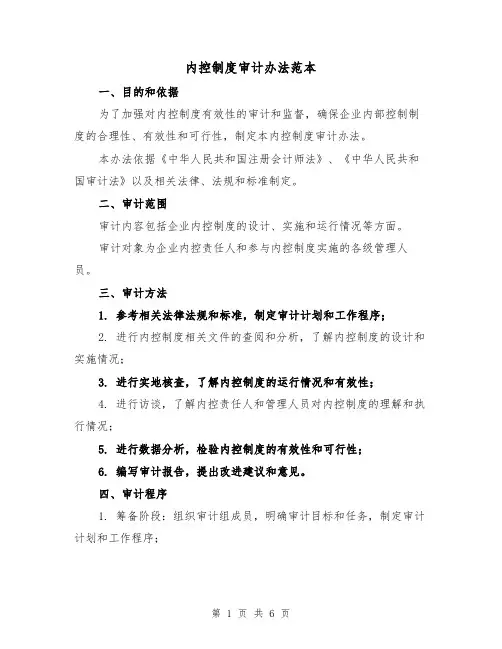 内控制度审计办法范本

一、目的和依据

为了加强对内控制度有效性的审计和监督，确保企业内部控制制度的合理性、有效性和可行性，制定本内控制度审计办法。

本办法依据《中华人民共和国注册会计师法》、《中华人民共和国审计法》以及相关法律、法规和标准制定。

二、审计范围

审计内容包括企业内控制度的设计、实施和运行情况等方面。

审计对象为企业内控责任人和参与内控制度实施的各级管理人员。

三、审计方法

1. 参考相关法律法规和标准，制定审计计划和工作程序；

2. 进行内控制度相关文件的查阅和分析，了解内控制度的设计和实施情况；

3. 进行实地核查，了解内控制度的运行情况和有效性；

4. 进行访谈，了解内控责任人和管理人员对内控制度的理解和执行情况；

5. 进行数据分析，检验内控制度的有效性和可行性；

6. 编写审计报告，提出改进建议和意见。

四、审计程序

1. 筹备阶段：组织审计组成员，明确审计目标和任务，制定审计计划和工作程序；

第 1 页 共 6 页